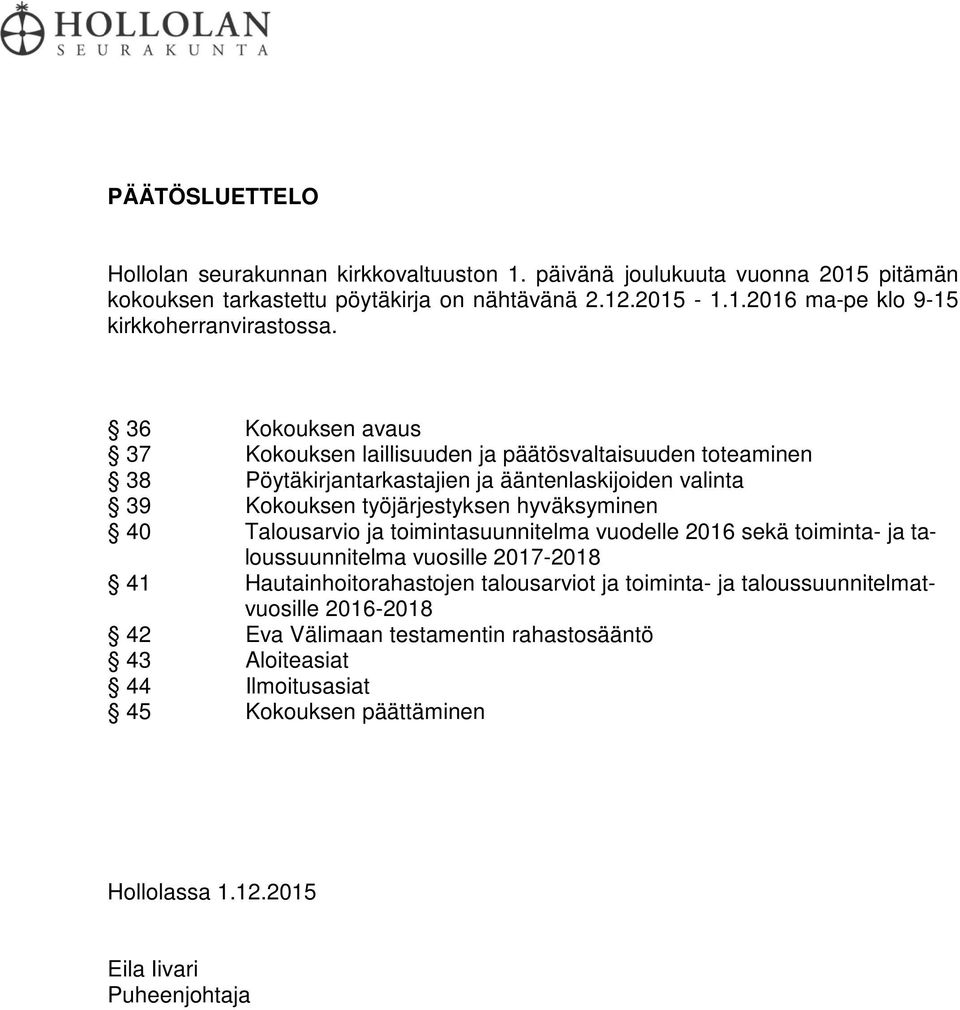 HOLLOLAN
SEURAKUNTA

PÄÄTÖSLUETTELO

Hollolan seurakunnan kirkkovaltuuston 1. päivänä joulukuuta vuonna 2015 pitämän kokouksen tarkastettu pöytäkirja on nähtävänä 2.12.2015 - 1.1.2016 ma-pe klo 9-15 kirkkoherranvirastossa.

§ 36 Kokouksen avaus
§ 37 Kokouksen laillisuuden ja päätösvaltaisuuden toteaminen
§ 38 Pöytäkirjantarkastajien ja ääntenlaskijoiden valinta
§ 39 Kokouksen työjärjestyksen hyväksyminen
§ 40 Talousarvio ja toimintasuunnitelma vuodelle 2016 sekä toiminta- ja taloussuunnitelma vuosille 2017-2018
§ 41 Hautainhoitorahastojen talousarviot ja toiminta- ja taloussuunnitelmatvuosille 2016-2018
§ 42 Eva Välimaan testamentin rahastosääntö
§ 43 Aloiteasiat
§ 44 Ilmoitusasiat
§ 45 Kokouksen päättäminen

Hollolassa 1.12.2015

Eila Iivari
Puheenjohtaja